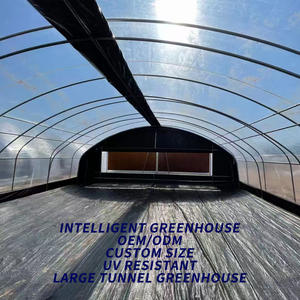 INTELLIGENT GREENHOUSE
OEM/ODM
CUSTOM SIZE
UV RESISTANT
LARGE TUNNEL GREENHOUSE